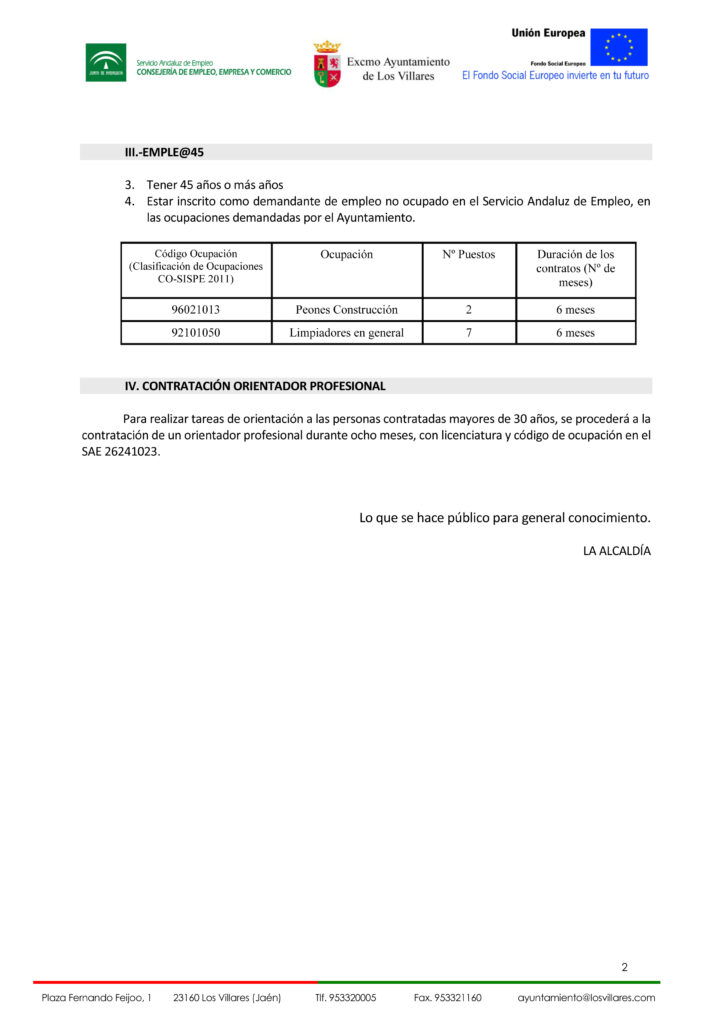 JUNTA DE ANDALUCIA
Servicio Andaluz de Empleo
CONSEJERÍA DE EMPLEO, EMPRESA Y COMERCIO

Excmo Ayuntamiento de Los Villares

Unión Europea
Fondo Social Europeo
El Fondo Social Europeo invierte en tu futuro

III.-EMPLE@45

3. Tener 45 años o más años
4. Estar inscrito como demandante de empleo no ocupado en el Servicio Andaluz de Empleo, en las ocupaciones demandadas por el Ayuntamiento.

| Código Ocupación (Clasificación de Ocupaciones CO-SISPE 2011) | Ocupación | Nº Puestos | Duración de los contratos (Nº de meses) |
|---|---|---|---|
| 96021013 | Peones Construcción | 2 | 6 meses |
| 92101050 | Limpiadores en general | 7 | 6 meses |

IV. CONTRATACIÓN ORIENTADOR PROFESIONAL

Para realizar tareas de orientación a las personas contratadas mayores de 30 años, se procederá a la contratación de un orientador profesional durante ocho meses, con licenciatura y código de ocupación en el SAE 26241023.

Lo que se hace público para general conocimiento.

LA ALCALDÍA

2

Plaza Fernando Feijoo, 1    23160 Los Villares (Jaén)    Tlf. 953320005    Fax. 953321160    ayuntamiento@losvillares.com